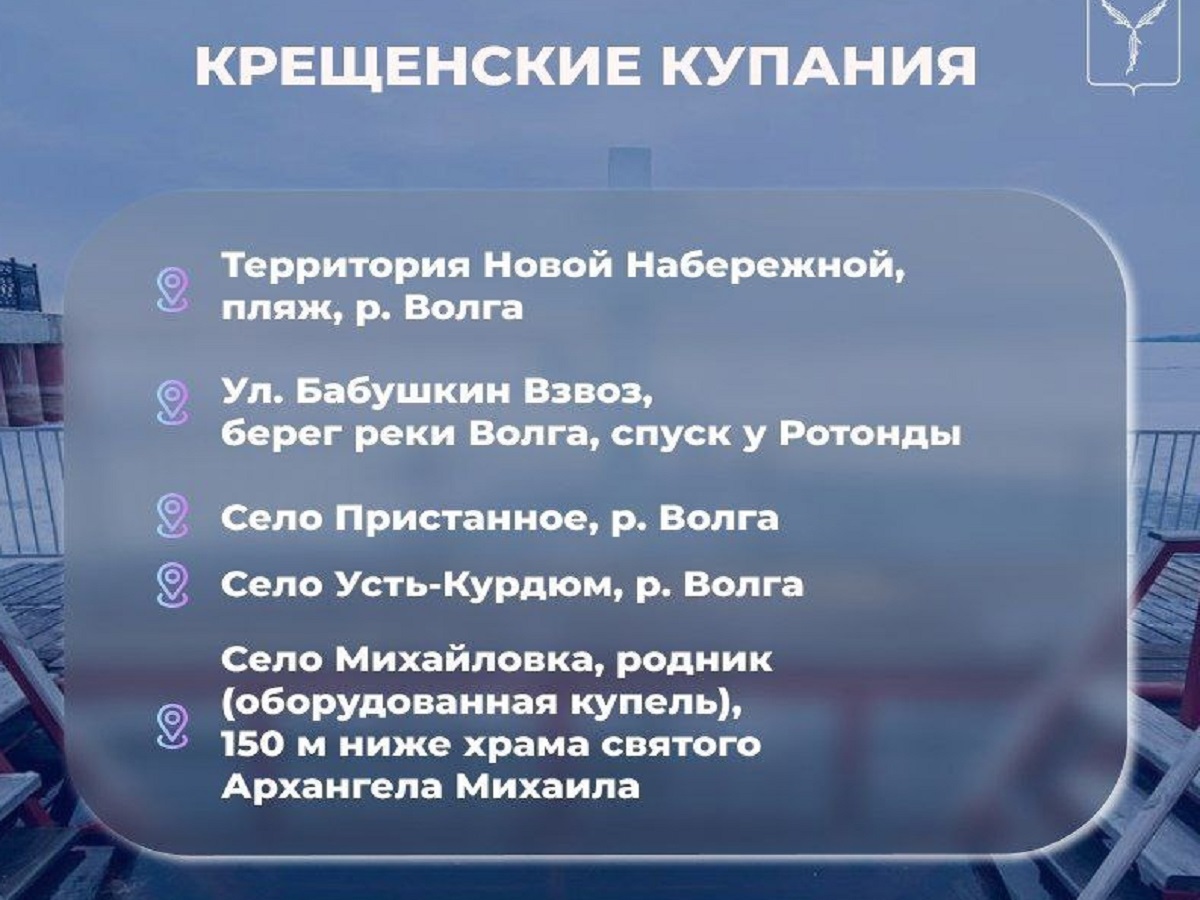 КРЕЩЕНСКИЕ КУПАНИЯ

Территория Новой Набережной, пляж, р. Волга

Ул. Бабушкин Взвоз, берег реки Волга, спуск у Ротонды

Село Пристанное, р. Волга

Село Усть-Курдюм, р. Волга

Село Михайловка, родник (оборудованная купель), 150 м ниже храма святого Архангела Михаила